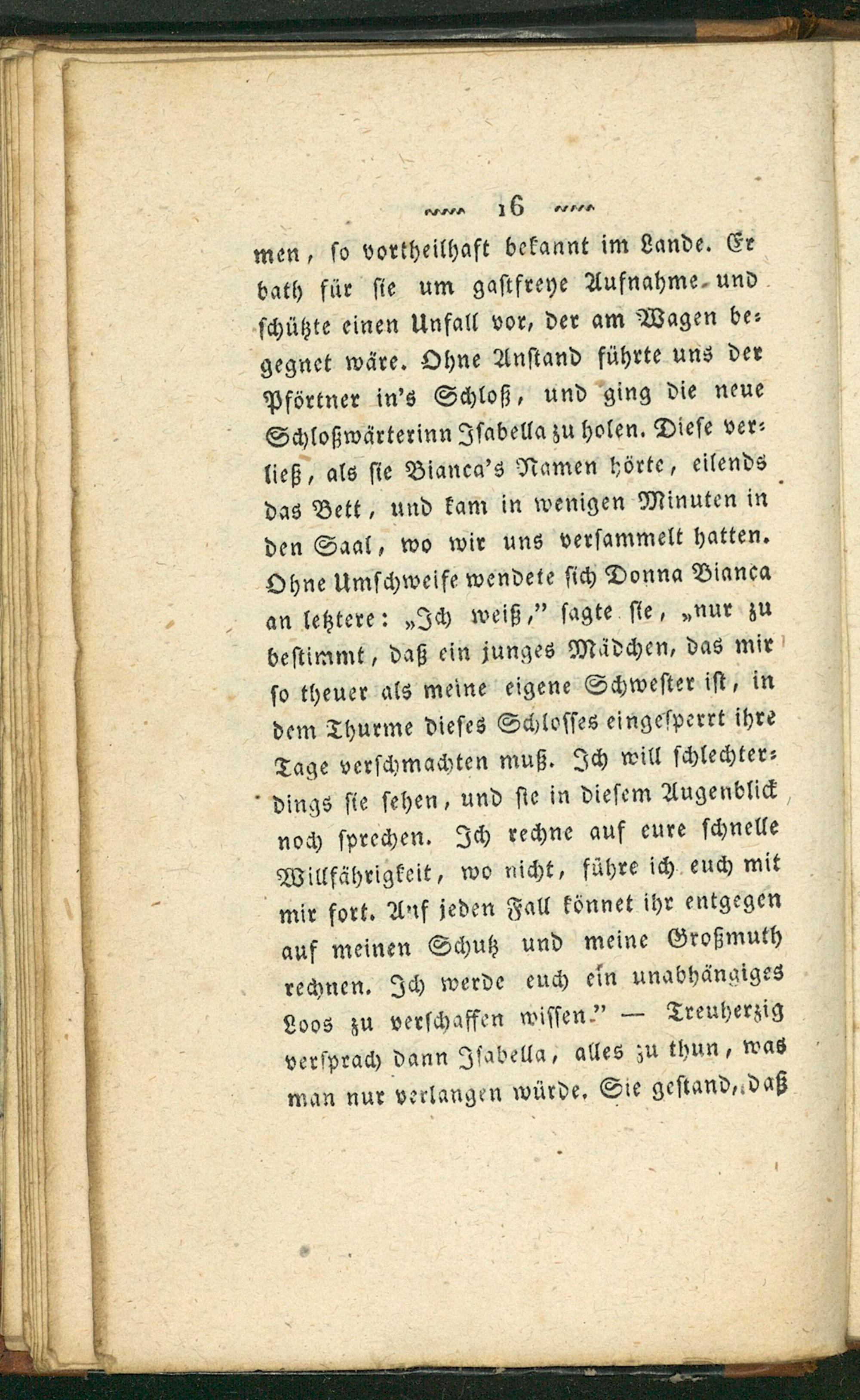 16

men, so vortheilhaft bekannt im Lande. Er bath für sie um gastfreye Aufnahme und schützte einen Unfall vor, der am Wagen begegnet wäre. Ohne Anstand führte uns der Pförtner in's Schloß, und ging die neue Schloßwärterinn Isabella zu holen. Diese verließ, als sie Bianca's Namen hörte, eilends das Bett, und kam in wenigen Minuten in den Saal, wo wir uns versammelt hatten. Ohne Umschweife wendete sich Donna Bianca an letztere: „Ich weiß," sagte sie, „nur zu bestimmt, daß ein junges Mädchen, das mir so theuer als meine eigene Schwester ist, in dem Thurme dieses Schlosses eingesperrt ihre Tage verschmachten muß. Ich will schlechterdings sie sehen, und sie in diesem Augenblick noch sprechen. Ich rechne auf eure schnelle Willfährigkeit, wo nicht, führe ich euch mit mir fort. Auf jeden Fall könnet ihr entgegen auf meinen Schutz und meine Großmuth rechnen. Ich werde euch ein unabhängiges Loos zu verschaffen wissen." — Treuherzig versprach dann Isabella, alles zu thun, was man nur verlangen würde. Sie gestand, daß